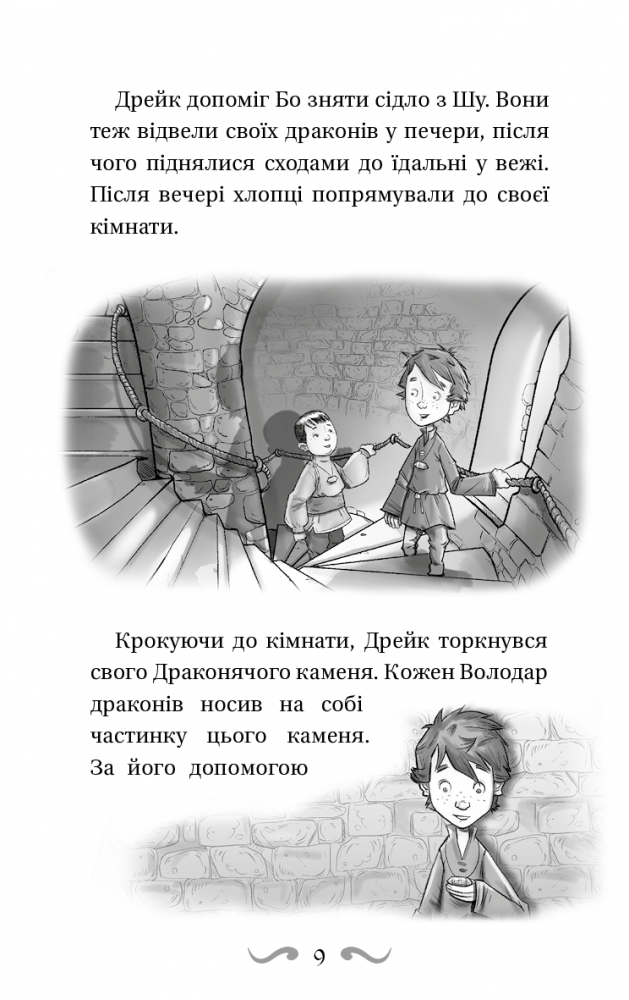 Дрейк допоміг Бо зняти сідло з Шу. Вони теж відвели своїх драконів у печери, після чого піднялися сходами до їдальні у вежі. Після вечері хлопці попрямували до своєї кімнати.

Крокуючи до кімнати, Дрейк торкнувся свого Драконячого каменя. Кожен Володар драконів носив на собі частинку цього каменя. За його допомогою

9